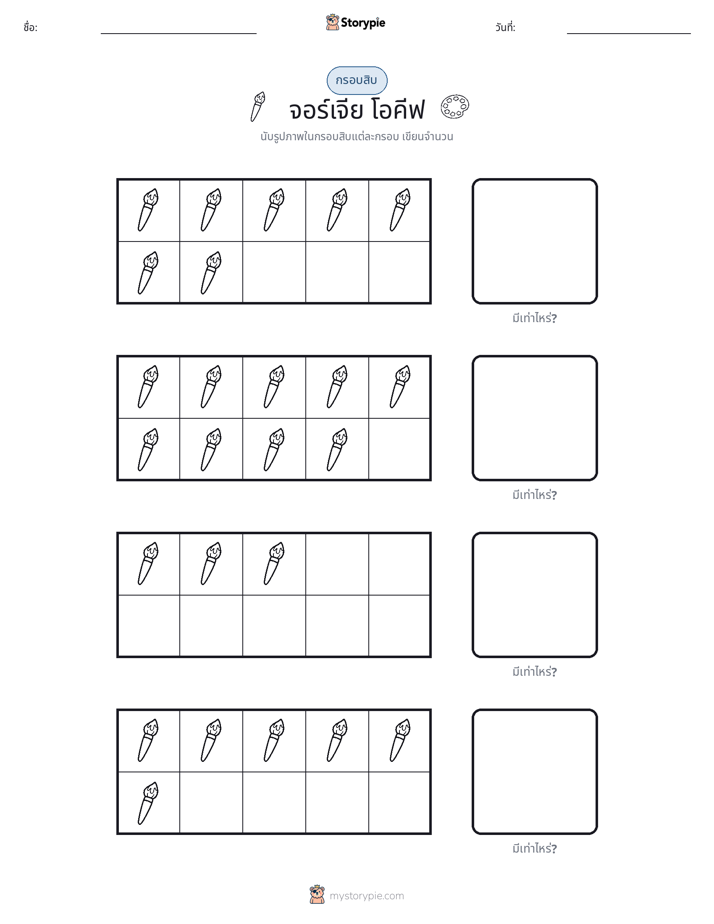 ชื่อ: ____ Storypie วันที่: ____

กรอบสิบ

จอร์เจีย โอคีฟ

นับรูปภาพในกรอบสิบแต่ละกรอบ เขียนจำนวน

มีเท่าไหร่?

มีเท่าไหร่?

มีเท่าไหร่?

มีเท่าไหร่?

mystorypie.com